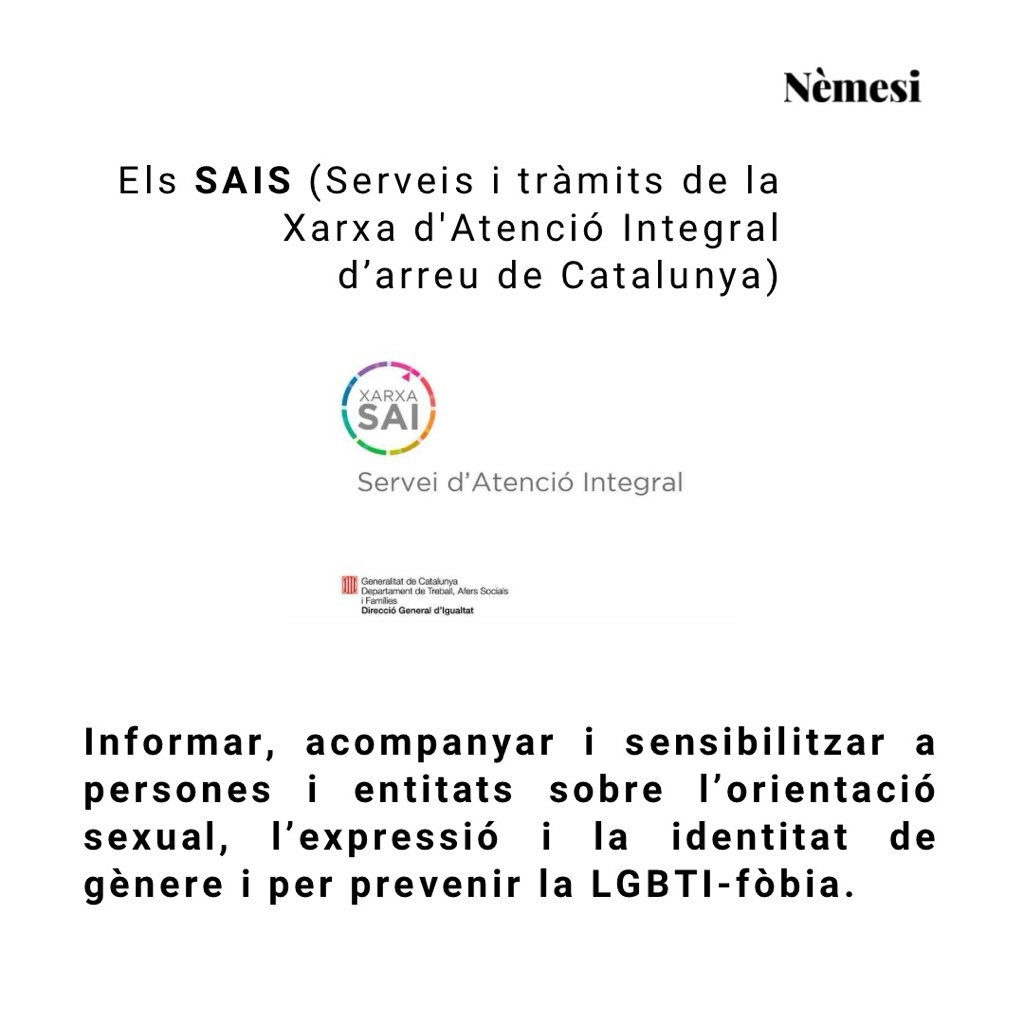 Nèmesi

Els SAIS (Serveis i tràmits de la Xarxa d'Atenció Integral d’arreu de Catalunya)

XARXA
SAI
Servei d’Atenció Integral

Generalitat de Catalunya
Departament de Treball, Afers Socials i Famílies
Direcció General d'Igualtat

Informar, acompanyar i sensibilitzar a persones i entitats sobre l’orientació sexual, l’expressió i la identitat de gènere i per prevenir la LGBTI-fòbia.